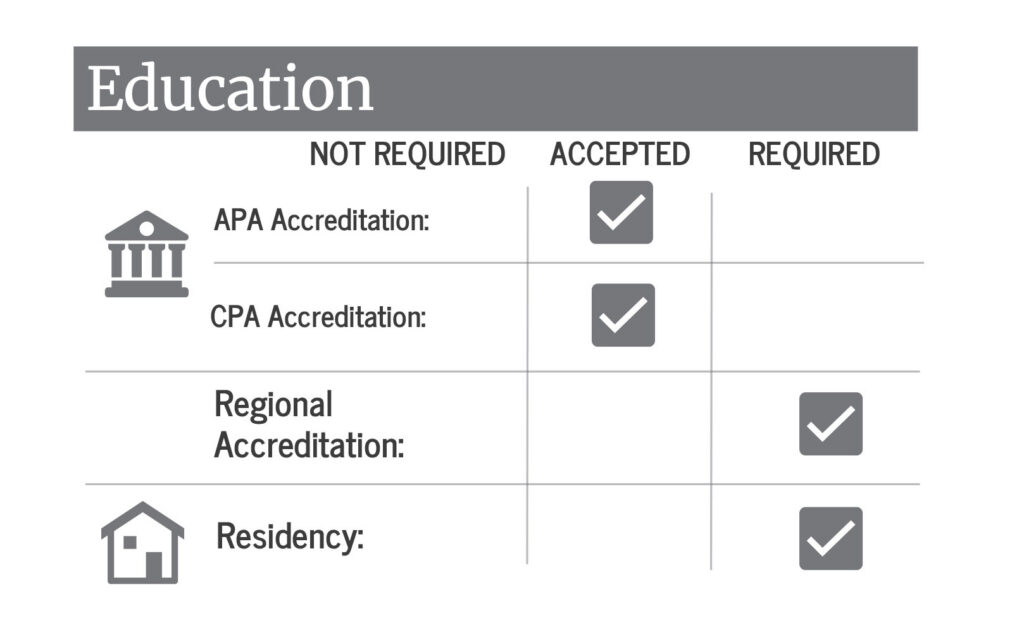 Education

| | NOT REQUIRED | ACCEPTED | REQUIRED |
|---|---|---|---|
| APA Accreditation: | | ✓ | |
| CPA Accreditation: | | ✓ | |
| Regional Accreditation: | | | ✓ |
| Residency: | | | ✓ |